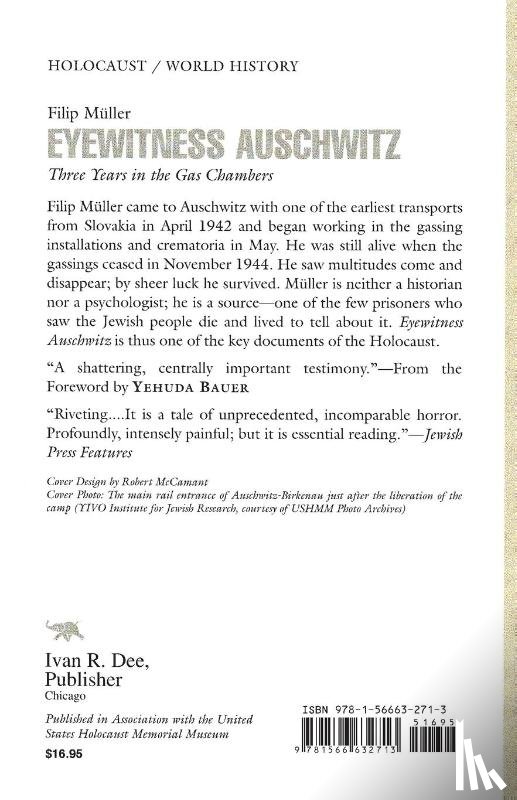 HOLOCAUST / WORLD HISTORY

Filip Müller

EYEWITNESS AUSCHWITZ

Three Years in the Gas Chambers

Filip Müller came to Auschwitz with one of the earliest transports from Slovakia in April 1942 and began working in the gassing installations and crematoria in May. He was still alive when the gassings ceased in November 1944. He saw multitudes come and disappear; by sheer luck he survived. Müller is neither a historian nor a psychologist; he is a source—one of the few prisoners who saw the Jewish people die and lived to tell about it. Eyewitness Auschwitz is thus one of the key documents of the Holocaust.

"A shattering, centrally important testimony."—From the Foreword by YEHUDA BAUER

"Riveting....It is a tale of unprecedented, incomparable horror. Profoundly, intensely painful; but it is essential reading."—Jewish Press Features

Cover Design by Robert McCamant
Cover Photo: The main rail entrance of Auschwitz-Birkenau just after the liberation of the camp (YIVO Institute for Jewish Research, courtesy of USHMM Photo Archives)

Ivan R. Dee, Publisher
Chicago

Published in Association with the United States Holocaust Memorial Museum

$16.95

ISBN 978-1-56663-271-3

51695

9 781566 632713